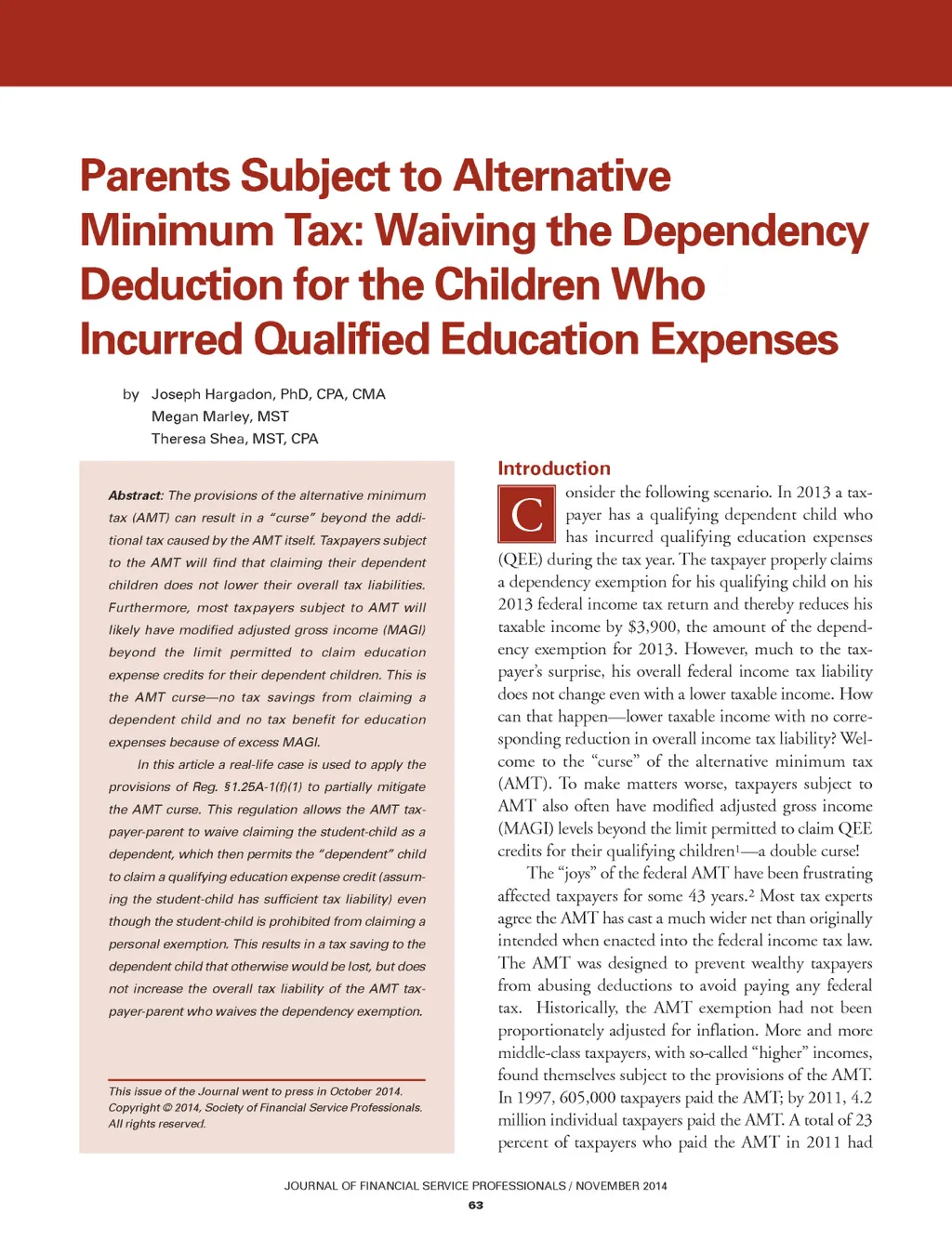 Parents Subject to Alternative Minimum Tax: Waiving the Dependency Deduction for the Children Who Incurred Qualified Education Expenses

by Joseph Hargadon, PhD, CPA, CMA
Megan Marley, MST
Theresa Shea, MST, CPA

Abstract: The provisions of the alternative minimum tax (AMT) can result in a "curse" beyond the additional tax caused by the AMT itself. Taxpayers subject to the AMT will find that claiming their dependent children does not lower their overall tax liabilities. Furthermore, most taxpayers subject to AMT will likely have modified adjusted gross income (MAGI) beyond the limit permitted to claim education expense credits for their dependent children. This is the AMT curse—no tax savings from claiming a dependent child and no tax benefit for education expenses because of excess MAGI.

In this article a real-life case is used to apply the provisions of Reg. §1.25A-1(f)(1) to partially mitigate the AMT curse. This regulation allows the AMT taxpayer-parent to waive claiming the student-child as a dependent, which then permits the "dependent" child to claim a qualifying education expense credit (assuming the student-child has sufficient tax liability) even though the student-child is prohibited from claiming a personal exemption. This results in a tax saving to the dependent child that otherwise would be lost, but does not increase the overall tax liability of the AMT taxpayer-parent who waives the dependency exemption.

This issue of the Journal went to press in October 2014. Copyright © 2014, Society of Financial Service Professionals. All rights reserved.

Introduction

Consider the following scenario. In 2013 a taxpayer has a qualifying dependent child who has incurred qualifying education expenses (QEE) during the tax year. The taxpayer properly claims a dependency exemption for his qualifying child on his 2013 federal income tax return and thereby reduces his taxable income by $3,900, the amount of the dependency exemption for 2013. However, much to the taxpayer's surprise, his overall federal income tax liability does not change even with a lower taxable income. How can that happen—lower taxable income with no corresponding reduction in overall income tax liability? Welcome to the "curse" of the alternative minimum tax (AMT). To make matters worse, taxpayers subject to AMT also often have modified adjusted gross income (MAGI) levels beyond the limit permitted to claim QEE credits for their qualifying children$^1$—a double curse!

The "joys" of the federal AMT have been frustrating affected taxpayers for some 43 years.$^2$ Most tax experts agree the AMT has cast a much wider net than originally intended when enacted into the federal income tax law. The AMT was designed to prevent wealthy taxpayers from abusing deductions to avoid paying any federal tax. Historically, the AMT exemption had not been proportionately adjusted for inflation. More and more middle-class taxpayers, with so-called "higher" incomes, found themselves subject to the provisions of the AMT. In 1997, 605,000 taxpayers paid the AMT; by 2011, 4.2 million individual taxpayers paid the AMT. A total of 23 percent of taxpayers who paid the AMT in 2011 had

JOURNAL OF FINANCIAL SERVICE PROFESSIONALS / NOVEMBER 2014
63